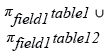 $\pi_{field1} table1 \cup$
$\pi_{field1} table12$